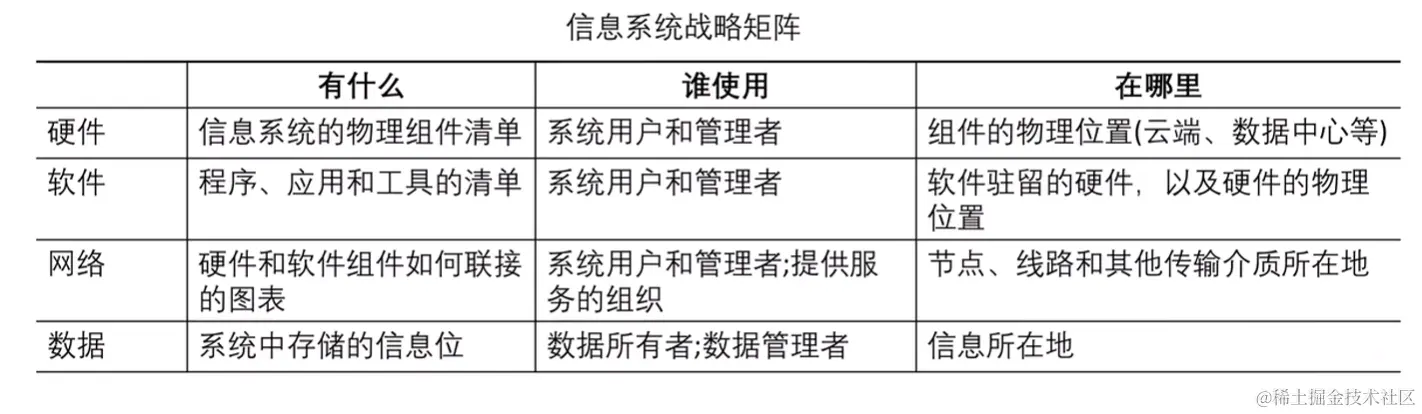 信息系统战略矩阵

|  | 有什么 | 谁使用 | 在哪里 |
|---|---|---|---|
| 硬件 | 信息系统的物理组件清单 | 系统用户和管理者 | 组件的物理位置(云端、数据中心等) |
| 软件 | 程序、应用和工具的清单 | 系统用户和管理者 | 软件驻留的硬件，以及硬件的物理位置 |
| 网络 | 硬件和软件组件如何联接的图表 | 系统用户和管理者;提供服务的组织 | 节点、线路和其他传输介质所在地 |
| 数据 | 系统中存储的信息位 | 数据所有者;数据管理者 | 信息所在地 |

@稀土掘金技术社区